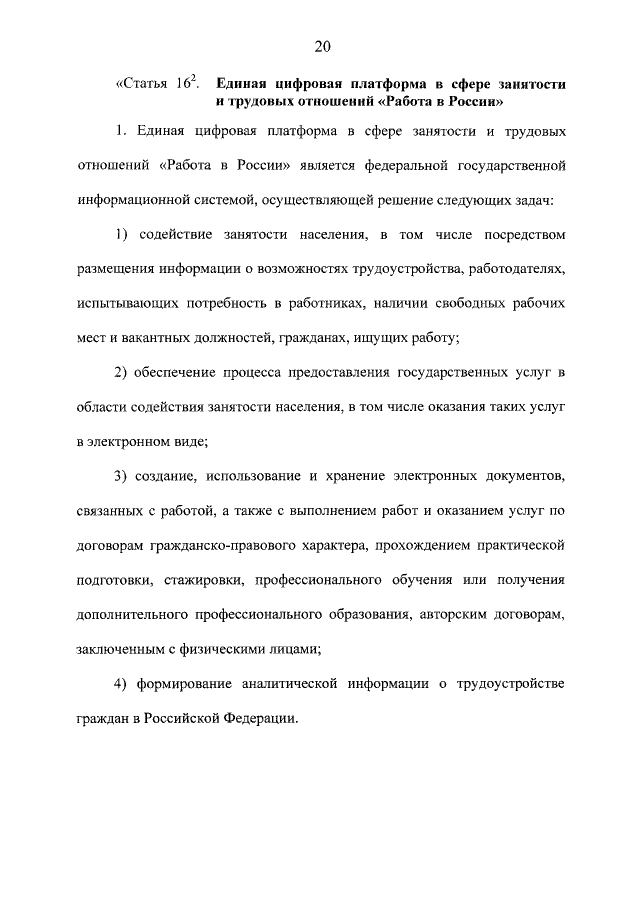 20

«Статья $16^2$. Единая цифровая платформа в сфере занятости и трудовых отношений «Работа в России»

1. Единая цифровая платформа в сфере занятости и трудовых отношений «Работа в России» является федеральной государственной информационной системой, осуществляющей решение следующих задач:

1) содействие занятости населения, в том числе посредством размещения информации о возможностях трудоустройства, работодателях, испытывающих потребность в работниках, наличии свободных рабочих мест и вакантных должностей, гражданах, ищущих работу;

2) обеспечение процесса предоставления государственных услуг в области содействия занятости населения, в том числе оказания таких услуг в электронном виде;

3) создание, использование и хранение электронных документов, связанных с работой, а также с выполнением работ и оказанием услуг по договорам гражданско-правового характера, прохождением практической подготовки, стажировки, профессионального обучения или получения дополнительного профессионального образования, авторским договорам, заключенным с физическими лицами;

4) формирование аналитической информации о трудоустройстве граждан в Российской Федерации.